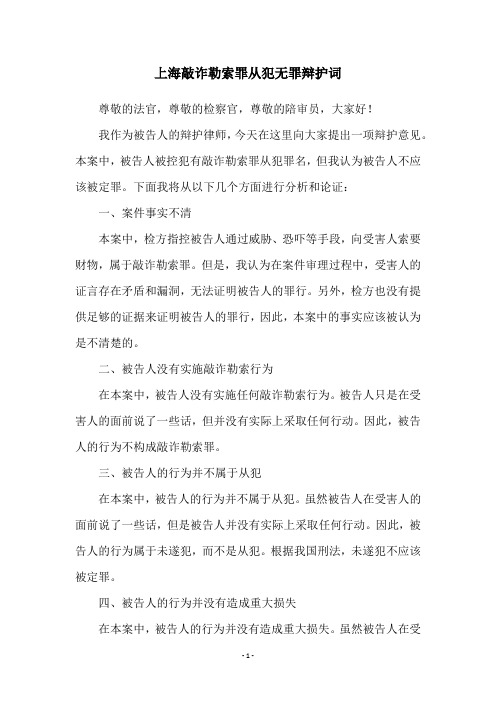 上海敲诈勒索罪从犯无罪辩护词

尊敬的法官，尊敬的检察官，尊敬的陪审员，大家好！

我作为被告人的辩护律师，今天在这里向大家提出一项辩护意见。本案中，被告人被控犯有敲诈勒索罪从犯罪名，但我认为被告人不应该被定罪。下面我将从以下几个方面进行分析和论证：

一、案件事实不清

本案中，检方指控被告人通过威胁、恐吓等手段，向受害人索要财物，属于敲诈勒索罪。但是，我认为在案件审理过程中，受害人的证言存在矛盾和漏洞，无法证明被告人的罪行。另外，检方也没有提供足够的证据来证明被告人的罪行，因此，本案中的事实应该被认为是不清楚的。

二、被告人没有实施敲诈勒索行为

在本案中，被告人没有实施任何敲诈勒索行为。被告人只是在受害人的面前说了一些话，但并没有实际上采取任何行动。因此，被告人的行为不构成敲诈勒索罪。

三、被告人的行为并不属于从犯

在本案中，被告人的行为并不属于从犯。虽然被告人在受害人的面前说了一些话，但是被告人并没有实际上采取任何行动。因此，被告人的行为属于未遂犯，而不是从犯。根据我国刑法，未遂犯不应该被定罪。

四、被告人的行为并没有造成重大损失

在本案中，被告人的行为并没有造成重大损失。虽然被告人在受

- 1 -